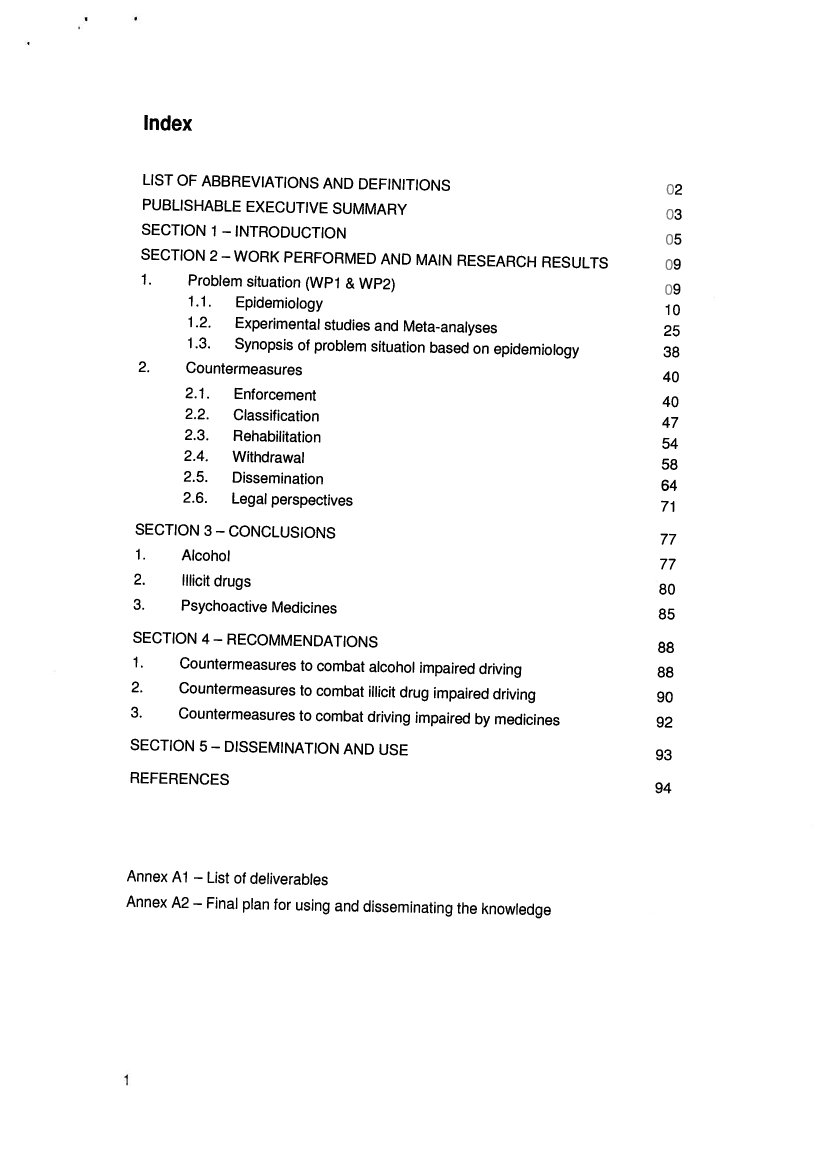 Index

LIST OF ABBREVIATIONS AND DEFINITIONS 02
PUBLISHABLE EXECUTIVE SUMMARY 03
SECTION 1 – INTRODUCTION 05
SECTION 2 – WORK PERFORMED AND MAIN RESEARCH RESULTS 09
1. Problem situation (WP1 & WP2) 09
1.1. Epidemiology 10
1.2. Experimental studies and Meta-analyses 25
1.3. Synopsis of problem situation based on epidemiology 38
2. Countermeasures 40
2.1. Enforcement 40
2.2. Classification 47
2.3. Rehabilitation 54
2.4. Withdrawal 58
2.5. Dissemination 64
2.6. Legal perspectives 71
SECTION 3 – CONCLUSIONS 77
1. Alcohol 77
2. Illicit drugs 80
3. Psychoactive Medicines 85
SECTION 4 – RECOMMENDATIONS 88
1. Countermeasures to combat alcohol impaired driving 88
2. Countermeasures to combat illicit drug impaired driving 90
3. Countermeasures to combat driving impaired by medicines 92
SECTION 5 – DISSEMINATION AND USE 93
REFERENCES 94

Annex A1 – List of deliverables
Annex A2 – Final plan for using and disseminating the knowledge

1